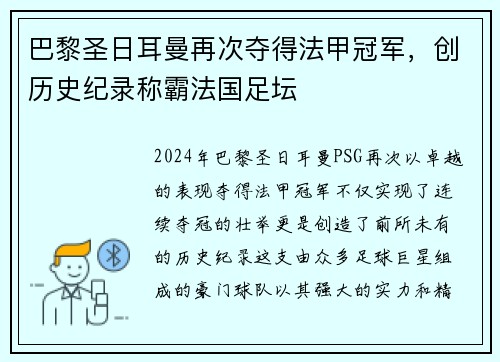 巴黎圣日耳曼再次夺得法甲冠军，创历史纪录称霸法国足坛

2024年巴黎圣日耳曼PSG再次以卓越的表现夺得法甲冠军不仅实现了连续夺冠的壮举更是创造了前所未有的历史纪录这支由众多足球巨星组成的豪门球队以其强大的实力和精